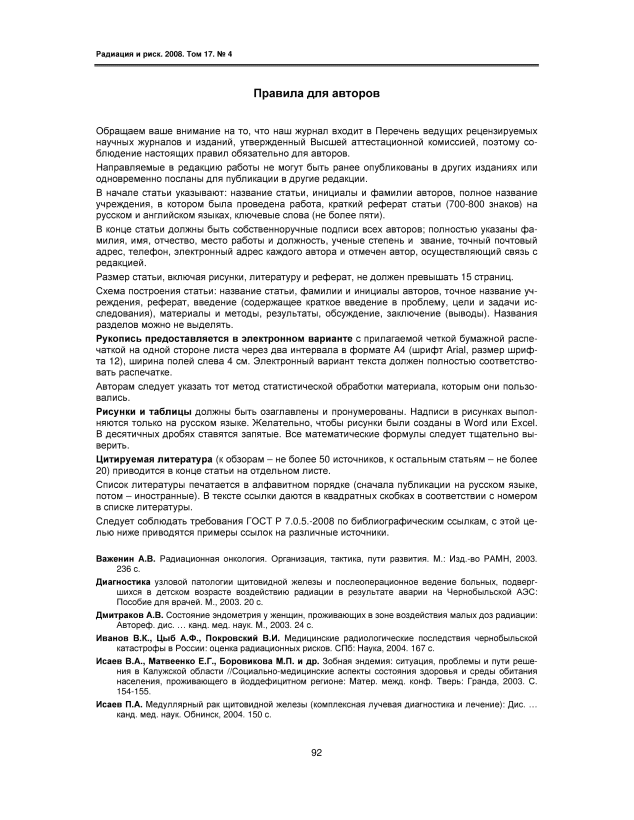 Радиация и риск. 2008. Том 17. № 4

Правила для авторов

Обращаем ваше внимание на то, что наш журнал входит в Перечень ведущих рецензируемых научных журналов и изданий, утвержденный Высшей аттестационной комиссией, поэтому соблюдение настоящих правил обязательно для авторов.

Направляемые в редакцию работы не могут быть ранее опубликованы в других изданиях или одновременно посланы для публикации в другие редакции.

В начале статьи указывают: название статьи, инициалы и фамилии авторов, полное название учреждения, в котором была проведена работа, краткий реферат статьи (700-800 знаков) на русском и английском языках, ключевые слова (не более пяти).

В конце статьи должны быть собственноручные подписи всех авторов; полностью указаны фамилия, имя, отчество, место работы и должность, ученые степень и звание, точный почтовый адрес, телефон, электронный адрес каждого автора и отмечен автор, осуществляющий связь с редакцией.

Размер статьи, включая рисунки, литературу и реферат, не должен превышать 15 страниц.

Схема построения статьи: название статьи, фамилии и инициалы авторов, точное название учреждения, реферат, введение (содержащее краткое введение в проблему, цели и задачи исследования), материалы и методы, результаты, обсуждение, заключение (выводы). Названия разделов можно не выделять.

Рукопись предоставляется в электронном варианте с прилагаемой четкой бумажной распечаткой на одной стороне листа через два интервала в формате А4 (шрифт Arial, размер шрифта 12), ширина полей слева 4 см. Электронный вариант текста должен полностью соответствовать распечатке.

Авторам следует указать тот метод статистической обработки материала, которым они пользовались.

Рисунки и таблицы должны быть озаглавлены и пронумерованы. Надписи в рисунках выполняются только на русском языке. Желательно, чтобы рисунки были созданы в Word или Excel. В десятичных дробях ставятся запятые. Все математические формулы следует тщательно выверить.

Цитируемая литература (к обзорам – не более 50 источников, к остальным статьям – не более 20) приводится в конце статьи на отдельном листе.

Список литературы печатается в алфавитном порядке (сначала публикации на русском языке, потом – иностранные). В тексте ссылки даются в квадратных скобках в соответствии с номером в списке литературы.

Следует соблюдать требования ГОСТ Р 7.0.5.-2008 по библиографическим ссылкам, с этой целью ниже приводятся примеры ссылок на различные источники.

Важенин А.В. Радиационная онкология. Организация, тактика, пути развития. М.: Изд.-во РАМН, 2003. 236 с.

Диагностика узловой патологии щитовидной железы и послеоперационное ведение больных, подвергшихся в детском возрасте воздействию радиации в результате аварии на Чернобыльской АЭС: Пособие для врачей. М., 2003. 20 с.

Дмитраков А.В. Состояние эндометрия у женщин, проживающих в зоне воздействия малых доз радиации: Автореф. дис. … канд. мед. наук. М., 2003. 24 с.

Иванов В.К., Цыб А.Ф., Покровский В.И. Медицинские радиологические последствия чернобыльской катастрофы в России: оценка радиационных рисков. СПб: Наука, 2004. 167 с.

Исаев В.А., Матвеенко Е.Г., Боровикова М.П. и др. Зобная эндемия: ситуация, проблемы и пути решения в Калужской области //Социально-медицинские аспекты состояния здоровья и среды обитания населения, проживающего в йоддефицитном регионе: Матер. межд. конф. Тверь: Гранда, 2003. С. 154-155.

Исаев П.А. Медуллярный рак щитовидной железы (комплексная лучевая диагностика и лечение): Дис. … канд. мед. наук. Обнинск, 2004. 150 с.

92